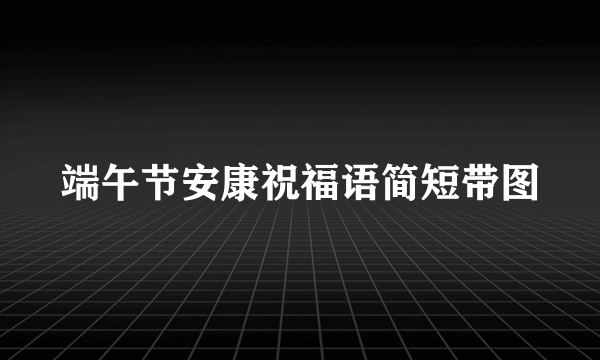 端午节安康祝福语简短带图